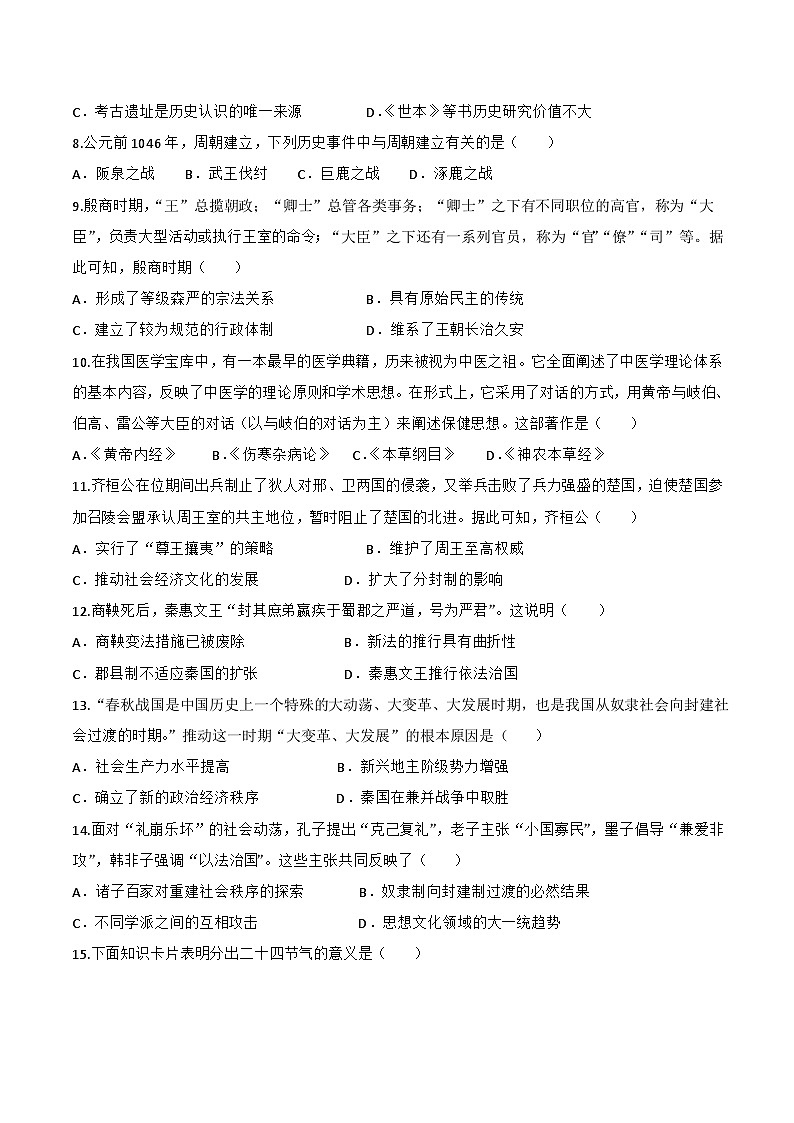 C．考古遗址是历史认识的唯一来源　　　　D．《世本》等书历史研究价值不大

8.公元前 1046 年，周朝建立，下列历史事件中与周朝建立有关的是（　　）

A．阪泉之战　　B．武王伐纣　　C．巨鹿之战　　D．涿鹿之战

9.殷商时期，“王”总揽朝政；“卿士”总管各类事务；“卿士”之下有不同职位的高官，称为“大臣”，负责大型活动或执行王室的命令；“大臣”之下还有一系列官员，称为“官”“僚”“司”等。据此可知，殷商时期（　　）

A．形成了等级森严的宗法关系　　　　B．具有原始民主的传统

C．建立了较为规范的行政体制　　　　D．维系了王朝长治久安

10.在我国医学宝库中，有一本最早的医学典籍，历来被视为中医之祖。它全面阐述了中医学理论体系的基本内容，反映了中医学的理论原则和学术思想。在形式上，它采用了对话的方式，用黄帝与岐伯、伯高、雷公等大臣的对话（以与岐伯的对话为主）来阐述保健思想。这部著作是（　　）

A.《黄帝内经》　　B.《伤寒杂病论》　　C.《本草纲目》　　D.《神农本草经》

11.齐桓公在位期间出兵制止了狄人对邢、卫两国的侵袭，又举兵击败了兵力强盛的楚国，迫使楚国参加召陵会盟承认周王室的共主地位，暂时阻止了楚国的北进。据此可知，齐桓公（　　）

A．实行了“尊王攘夷”的策略　　　　B．维护了周王至高权威

C．推动社会经济文化的发展　　　　D．扩大了分封制的影响

12.商鞅死后，秦惠文王“封其庶弟嬴疾于蜀郡之严道，号为严君”。这说明（　　）

A．商鞅变法措施已被废除　　　　B．新法的推行具有曲折性

C．郡县制不适应秦国的扩张　　　　D．秦惠文王推行依法治国

13.“春秋战国是中国历史上一个特殊的大动荡、大变革、大发展时期，也是我国从奴隶社会向封建社会过渡的时期。”推动这一时期“大变革、大发展”的根本原因是（　　）

A．社会生产力水平提高　　　　B．新兴地主阶级势力增强

C．确立了新的政治经济秩序　　　　D．秦国在兼并战争中取胜

14.面对“礼崩乐坏”的社会动荡，孔子提出“克己复礼”，老子主张“小国寡民”，墨子倡导“兼爱非攻”，韩非子强调“以法治国”。这些主张共同反映了（　　）

A．诸子百家对重建社会秩序的探索　　　　B．奴隶制向封建制过渡的必然结果

C．不同学派之间的互相攻击　　　　D．思想文化领域的大一统趋势

15.下面知识卡片表明分出二十四节气的意义是（　　）